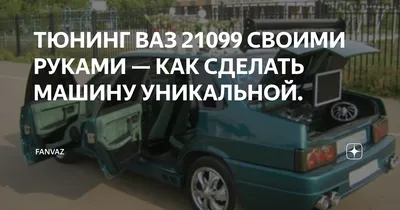 ТЮНИНГ ВАЗ 21099 СВОИМИ РУКАМИ — КАК СДЕЛАТЬ МАШИНУ УНИКАЛЬНОЙ.

FANVAZ